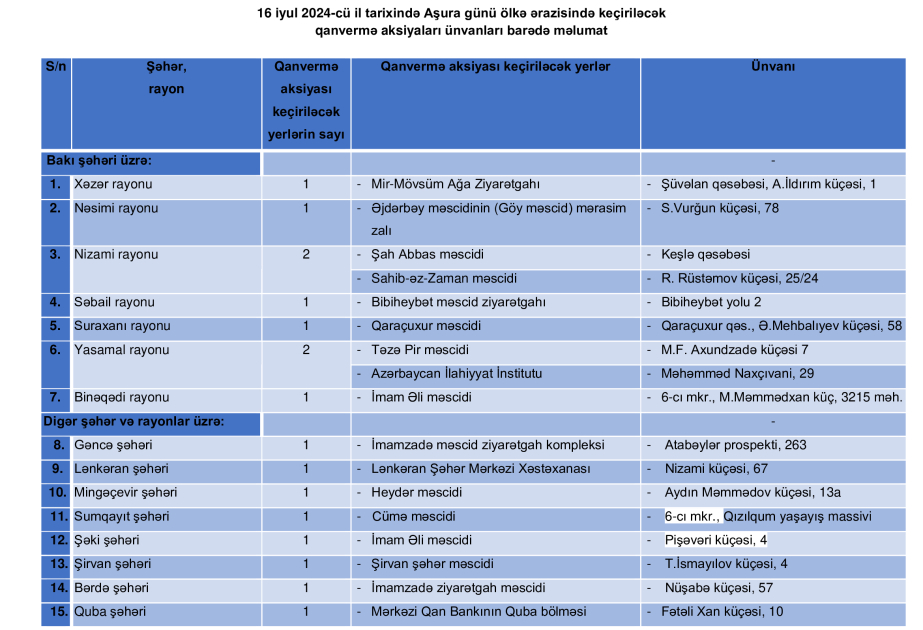 16 iyul 2024-cü il tarixində Aşura günü ölkə ərazisində keçiriləcək qanvermə aksiyaları ünvanları barədə məlumat

| S/n | Şəhər, rayon | Qanvermə aksiyası keçiriləcək yerlərin sayı | Qanvermə aksiyası keçiriləcək yerlər | Ünvanı |
|---|---|---|---|---|
| Bakı şəhəri üzrə: | | | | - |
| 1. | Xəzər rayonu | 1 | - Mir-Mövsüm Ağa Ziyarətgahı | - Şüvəlan qəsəbəsi, A.İldırım küçəsi, 1 |
| 2. | Nəsimi rayonu | 1 | - Əjdərbəy məscidinin (Göy məscid) mərasim zalı | - S.Vurğun küçəsi, 78 |
| 3. | Nizami rayonu | 2 | - Şah Abbas məscidi | - Keşlə qəsəbəsi |
| | | | - Sahib-əz-Zaman məscidi | - R. Rüstəmov küçəsi, 25/24 |
| 4. | Səbail rayonu | 1 | - Bibiheybət məscid ziyarətgahı | - Bibiheybət yolu 2 |
| 5. | Suraxanı rayonu | 1 | - Qaraçuxur məscidi | - Qaraçuxur qəs., Ə.Mehbalıyev küçəsi, 58 |
| 6. | Yasamal rayonu | 2 | - Təzə Pir məscidi | - M.F. Axundzadə küçəsi 7 |
| | | | - Azərbaycan İlahiyyat İnstitutu | - Məhəmməd Naxçıvani, 29 |
| 7. | Binəqədi rayonu | 1 | - İmam Əli məscidi | - 6-cı mkr., M.Məmmədxan küç, 3215 məh. |
| Digər şəhər və rayonlar üzrə: | | | | - |
| 8. | Gəncə şəhəri | 1 | - İmamzadə məscid ziyarətgah kompleksi | - Atabəylər prospekti, 263 |
| 9. | Lənkəran şəhəri | 1 | - Lənkəran Şəhər Mərkəzi Xəstəxanası | - Nizami küçəsi, 67 |
| 10. | Mingəçevir şəhəri | 1 | - Heydər məscidi | - Aydın Məmmədov küçəsi, 13a |
| 11. | Sumqayıt şəhəri | 1 | - Cümə məscidi | - 6-cı mkr., Qızılqum yaşayış massivi |
| 12. | Şəki şəhəri | 1 | - İmam Əli məscidi | - Pişəvəri küçəsi, 4 |
| 13. | Şirvan şəhəri | 1 | - Şirvan şəhər məscidi | - T.İsmayılov küçəsi, 4 |
| 14. | Bərdə şəhəri | 1 | - İmamzadə ziyarətgah məscidi | - Nüşabə küçəsi, 57 |
| 15. | Quba şəhəri | 1 | - Mərkəzi Qan Bankının Quba bölməsi | - Fətəli Xan küçəsi, 10 |